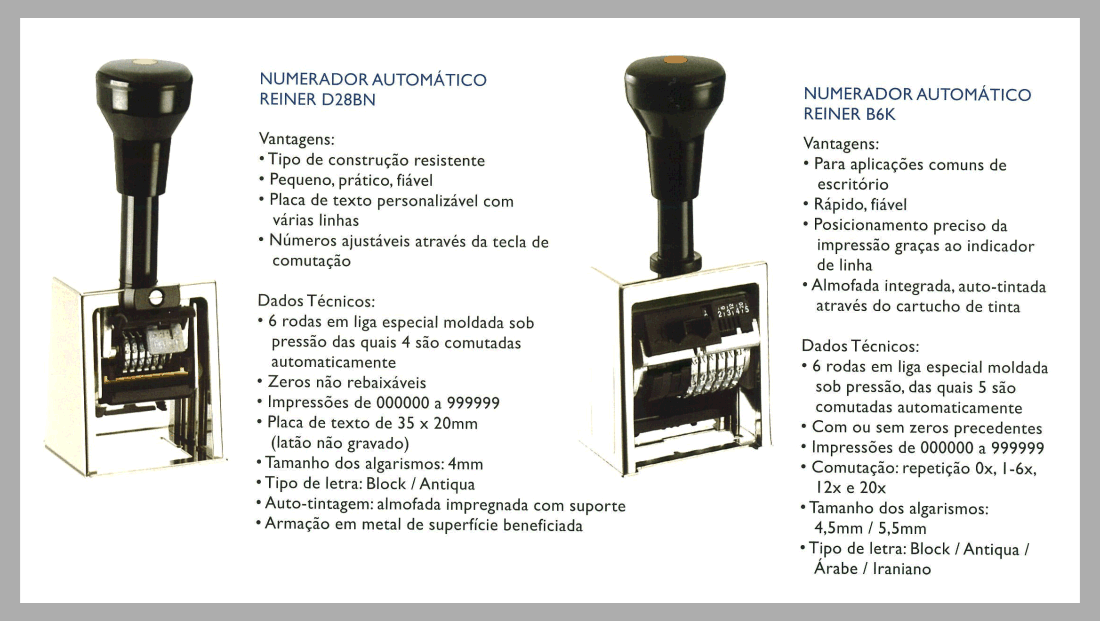 NUMERADOR AUTOMÁTICO
REINER D28BN

Vantagens:
• Tipo de construção resistente
• Pequeno, prático, fiável
• Placa de texto personalizável com várias linhas
• Números ajustáveis através da tecla de comutação

Dados Técnicos:
• 6 rodas em liga especial moldada sob pressão das quais 4 são comutadas automaticamente
• Zeros não rebaixáveis
• Impressões de 000000 a 999999
• Placa de texto de 35 x 20mm (latão não gravado)
• Tamanho dos algarismos: 4mm
• Tipo de letra: Block / Antiqua
• Auto-tintagem: almofada impregnada com suporte
• Armação em metal de superfície beneficiada

NUMERADOR AUTOMÁTICO
REINER B6K

Vantagens:
• Para aplicações comuns de escritório
• Rápido, fiável
• Posicionamento preciso da impressão graças ao indicador de linha
• Almofada integrada, auto-tintada através do cartucho de tinta

Dados Técnicos:
• 6 rodas em liga especial moldada sob pressão, das quais 5 são comutadas automaticamente
• Com ou sem zeros precedentes
• Impressões de 000000 a 999999
• Comutação: repetição 0x, 1-6x, 12x e 20x
• Tamanho dos algarismos: 4,5mm / 5,5mm
• Tipo de letra: Block / Antiqua / Árabe / Iraniano